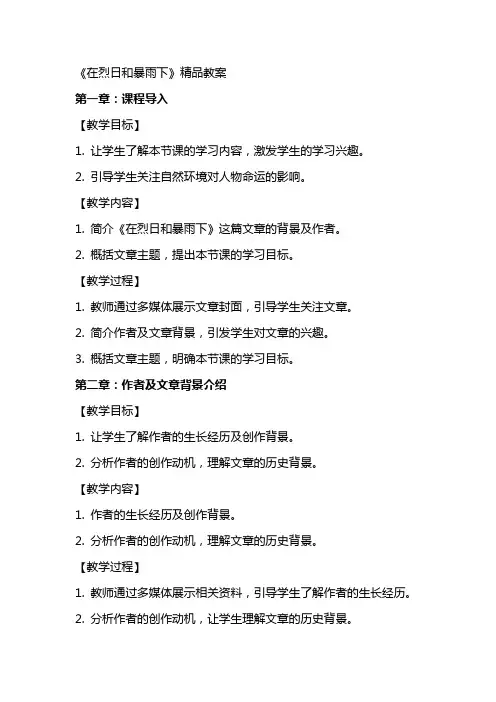 《在烈日和暴雨下》精品教案

第一章：课程导入

【教学目标】

1. 让学生了解本节课的学习内容，激发学生的学习兴趣。

2. 引导学生关注自然环境对人物命运的影响。

【教学内容】

1. 简介《在烈日和暴雨下》这篇文章的背景及作者。

2. 概括文章主题，提出本节课的学习目标。

【教学过程】

1. 教师通过多媒体展示文章封面，引导学生关注文章。

2. 简介作者及文章背景，引发学生对文章的兴趣。

3. 概括文章主题，明确本节课的学习目标。

第二章：作者及文章背景介绍

【教学目标】

1. 让学生了解作者的生长经历及创作背景。

2. 分析作者的创作动机，理解文章的历史背景。

【教学内容】

1. 作者的生长经历及创作背景。

2. 分析作者的创作动机，理解文章的历史背景。

【教学过程】

1. 教师通过多媒体展示相关资料，引导学生了解作者的生长经历。

2. 分析作者的创作动机，让学生理解文章的历史背景。